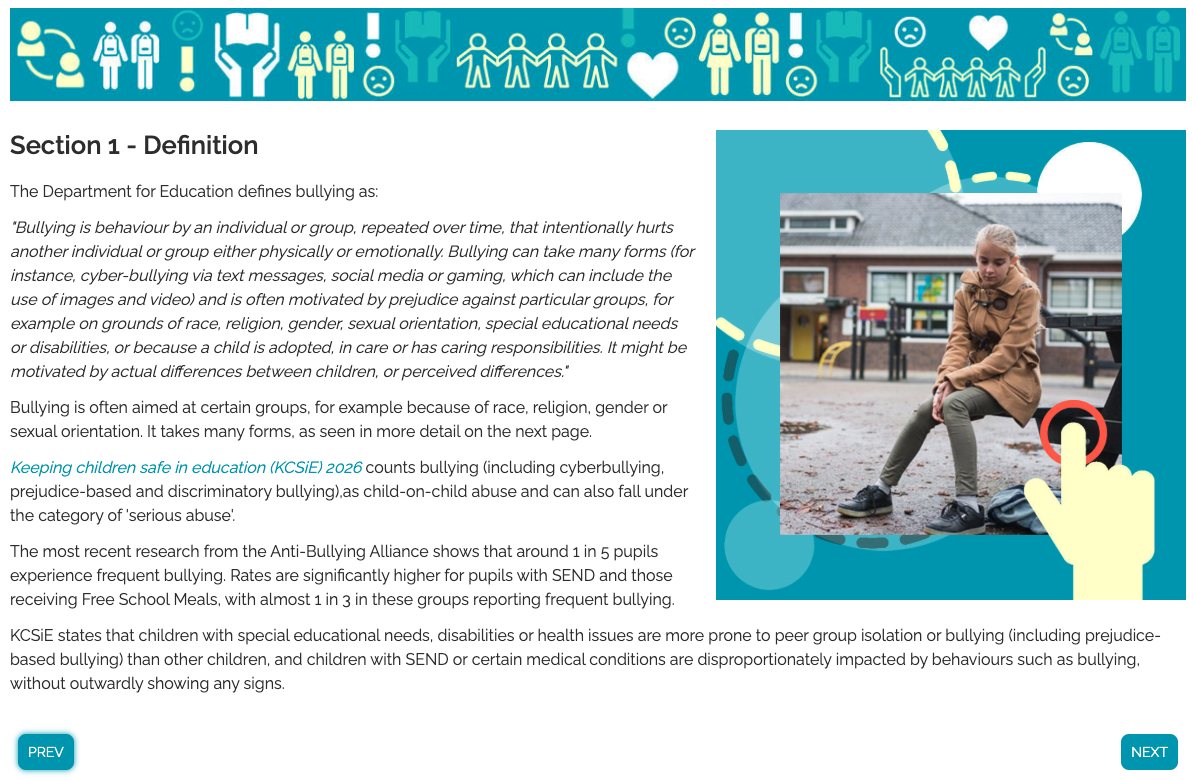 Section 1 - Definition

The Department for Education defines bullying as:

"Bullying is behaviour by an individual or group, repeated over time, that intentionally hurts another individual or group either physically or emotionally. Bullying can take many forms (for instance, cyber-bullying via text messages, social media or gaming, which can include the use of images and video) and is often motivated by prejudice against particular groups, for example on grounds of race, religion, gender, sexual orientation, special educational needs or disabilities, or because a child is adopted, in care or has caring responsibilities. It might be motivated by actual differences between children, or perceived differences."

Bullying is often aimed at certain groups, for example because of race, religion, gender or sexual orientation. It takes many forms, as seen in more detail on the next page.

Keeping children safe in education (KCSiE) 2026 counts bullying (including cyberbullying, prejudice-based and discriminatory bullying),as child-on-child abuse and can also fall under the category of 'serious abuse'.

The most recent research from the Anti-Bullying Alliance shows that around 1 in 5 pupils experience frequent bullying. Rates are significantly higher for pupils with SEND and those receiving Free School Meals, with almost 1 in 3 in these groups reporting frequent bullying.

KCSiE states that children with special educational needs, disabilities or health issues are more prone to peer group isolation or bullying (including prejudice-based bullying) than other children, and children with SEND or certain medical conditions are disproportionately impacted by behaviours such as bullying, without outwardly showing any signs.

PREV

NEXT